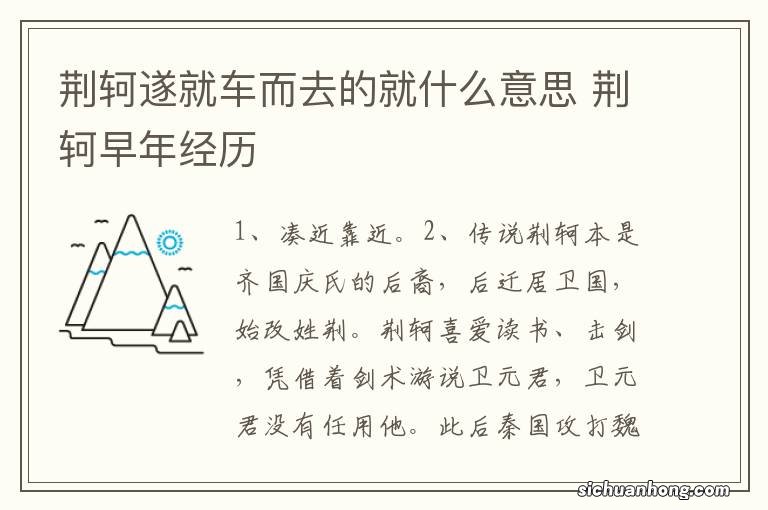 荆轲遂就车而去的就什么意思 荆轲早年经历

1、凑近靠近。2、传说荆轲本是齐国庆氏的后裔，后迁居卫国，始改姓荆。荆轲喜爱读书、击剑，凭借着剑术游说卫元君，卫元君没有任用他。此后秦国攻打魏

sichuanhong.com